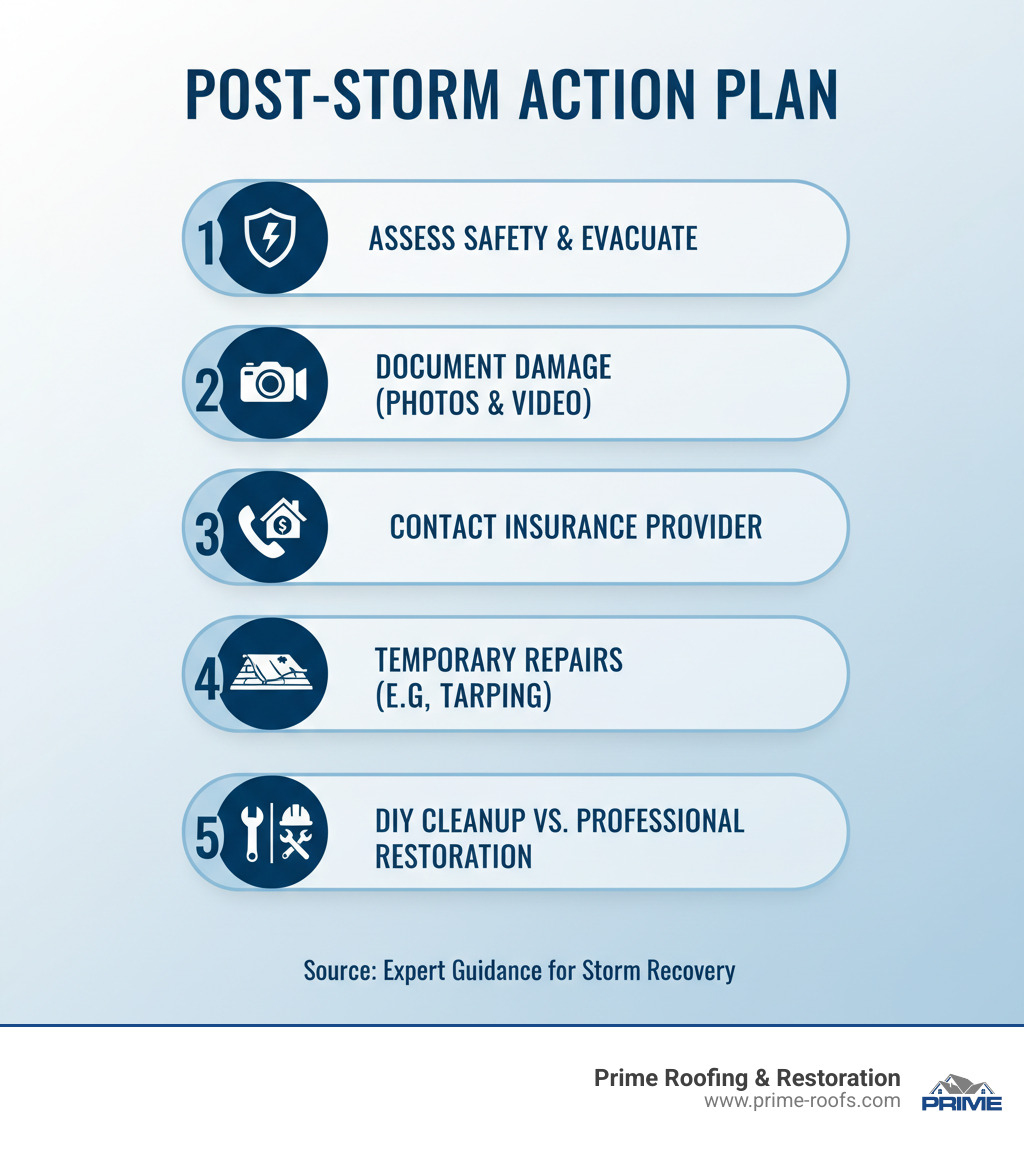 POST-STORM ACTION PLAN

1 ASSESS SAFETY & EVACUATE

2 DOCUMENT DAMAGE (PHOTOS & VIDEO)

3 CONTACT INSURANCE PROVIDER

4 TEMPORARY REPAIRS (E.G, TARPING)

5 DIY CLEANUP VS. PROFESSIONAL RESTORATION

Source: Expert Guidance for Storm Recovery

Prime Roofing & Restoration
www.prime-roofs.com
PRIME